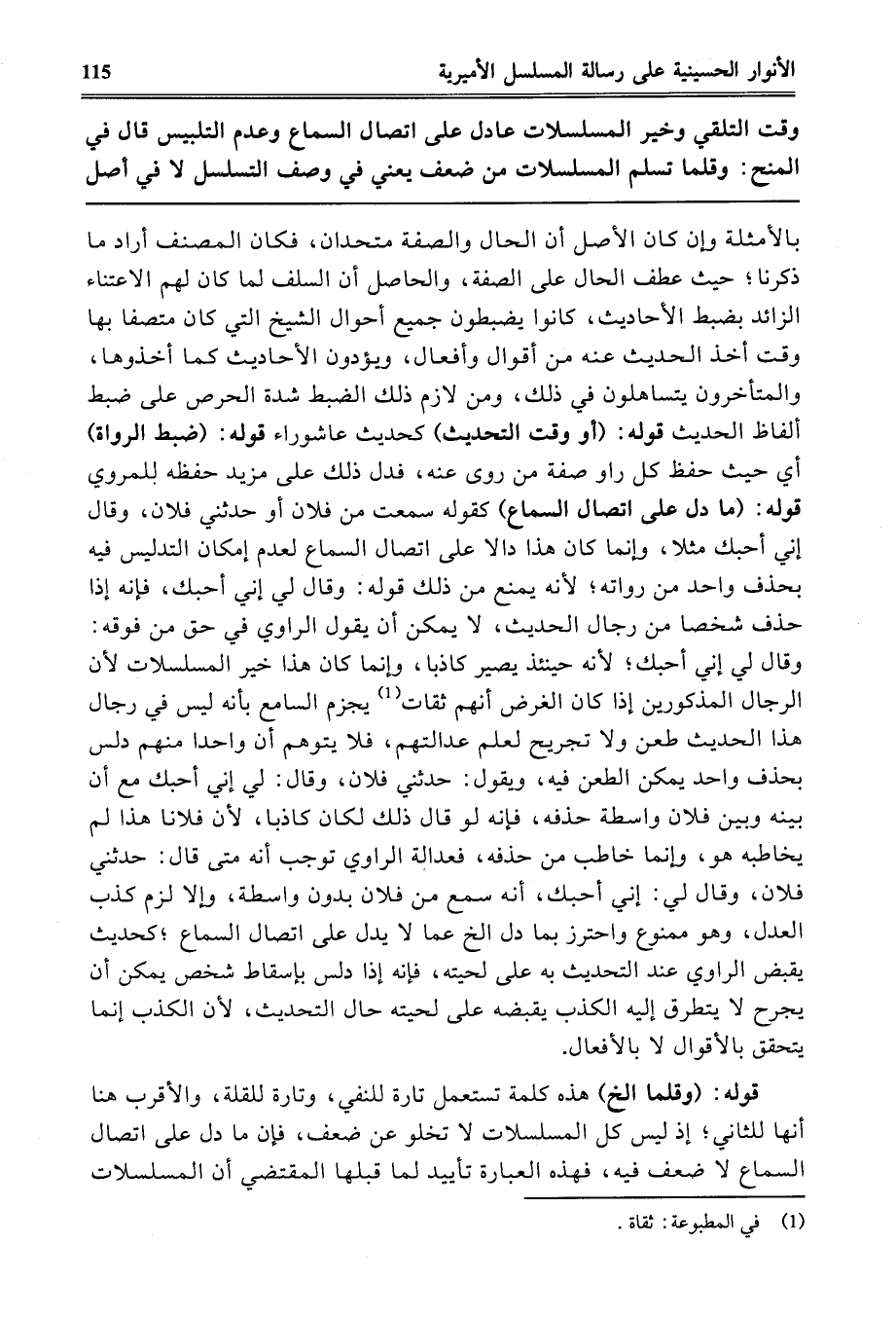 الأنوار الحسينية على رسالة المسلسل الأميرية 115

وقت التلقي وخير المسلسلات عادل على اتصال السماع وعدم التلبيس قال في المنح: وقلما تسلم المسلسلات من ضعف يعني في وصف التسلسل لا في أصل

بالأمثلة وإن كان الأصل أن الحال والصفة متحدان، فكان المصنف أراد ما ذكرنا؛ حيث عطف الحال على الصفة، والحاصل أن السلف لما كان لهم الاعتناء الزائد بضبط الأحاديث، كانوا يضبطون جميع أحوال الشيخ التي كان متصفا بها وقت أخذ الحديث عنه من أقوال وأفعال، ويؤدون الأحاديث كما أخذوها، والمتأخرون يتساهلون في ذلك، ومن لازم ذلك الضبط شدة الحرص على ضبط ألفاظ الحديث قوله: (أو وقت التحديث) كحديث عاشوراء قوله: (ضبط الرواة) أي حيث حفظ كل راو صفة من روى عنه، فدل ذلك على مزيد حفظه للمروي قوله: (ما دل على اتصال السماع) كقوله سمعت من فلان أو حدثني فلان، وقال إني أحبك مثلا، وإنما كان هذا دالا على اتصال السماع لعدم إمكان التدليس فيه بحذف واحد من رواته؛ لأنه يمنع من ذلك قوله: وقال لي إني أحبك، فإنه إذا حذف شخصا من رجال الحديث، لا يمكن أن يقول الراوي في حق من فوقه: وقال لي إني أحبك؛ لأنه حينئذ يصير كاذبا، وإنما كان هذا خير المسلسلات لأن الرجال المذكورين إذا كان الغرض أنهم ثقات$^{(1)}$ يجزم السامع بأنه ليس في رجال هذا الحديث طعن ولا تجريح لعلم عدالتهم، فلا يتوهم أن واحدا منهم دلس بحذف واحد يمكن الطعن فيه، ويقول: حدثني فلان، وقال: لي إني أحبك مع أن بينه وبين فلان واسطة حذفه، فإنه لو قال ذلك لكان كاذبا، لأن فلانا هذا لم يخاطبه هو، وإنما خاطب من حذفه، فعدالة الراوي توجب أنه متى قال: حدثني فلان، وقال لي: إني أحبك، أنه سمع من فلان بدون واسطة، وإلا لزم كذب العدل، وهو ممنوع واحترز بما دل الخ عما لا يدل على اتصال السماع ؛كحديث يقبض الراوي عند التحديث به على لحيته، فإنه إذا دلس بإسقاط شخص يمكن أن يجرح لا يتطرق إليه الكذب يقبضه على لحيته حال التحديث، لأن الكذب إنما يتحقق بالأقوال لا بالأفعال.

قوله: (وقلما الخ) هذه كلمة تستعمل تارة للنفي، وتارة للقلة، والأقرب هنا أنها للثاني؛ إذ ليس كل المسلسلات لا تخلو عن ضعف، فإن ما دل على اتصال السماع لا ضعف فيه، فهذه العبارة تأييد لما قبلها المقتضي أن المسلسلات

(1) في المطبوعة: ثقاة.